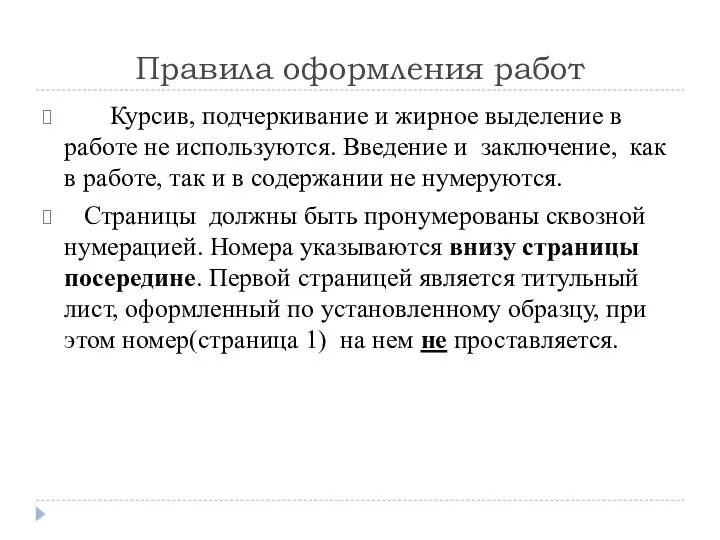 Правила оформления работ

Курсив, подчеркивание и жирное выделение в работе не используются. Введение и заключение, как в работе, так и в содержании не нумеруются.

Страницы должны быть пронумерованы сквозной нумерацией. Номера указываются внизу страницы посередине. Первой страницей является титульный лист, оформленный по установленному образцу, при этом номер(страница 1) на нем не проставляется.